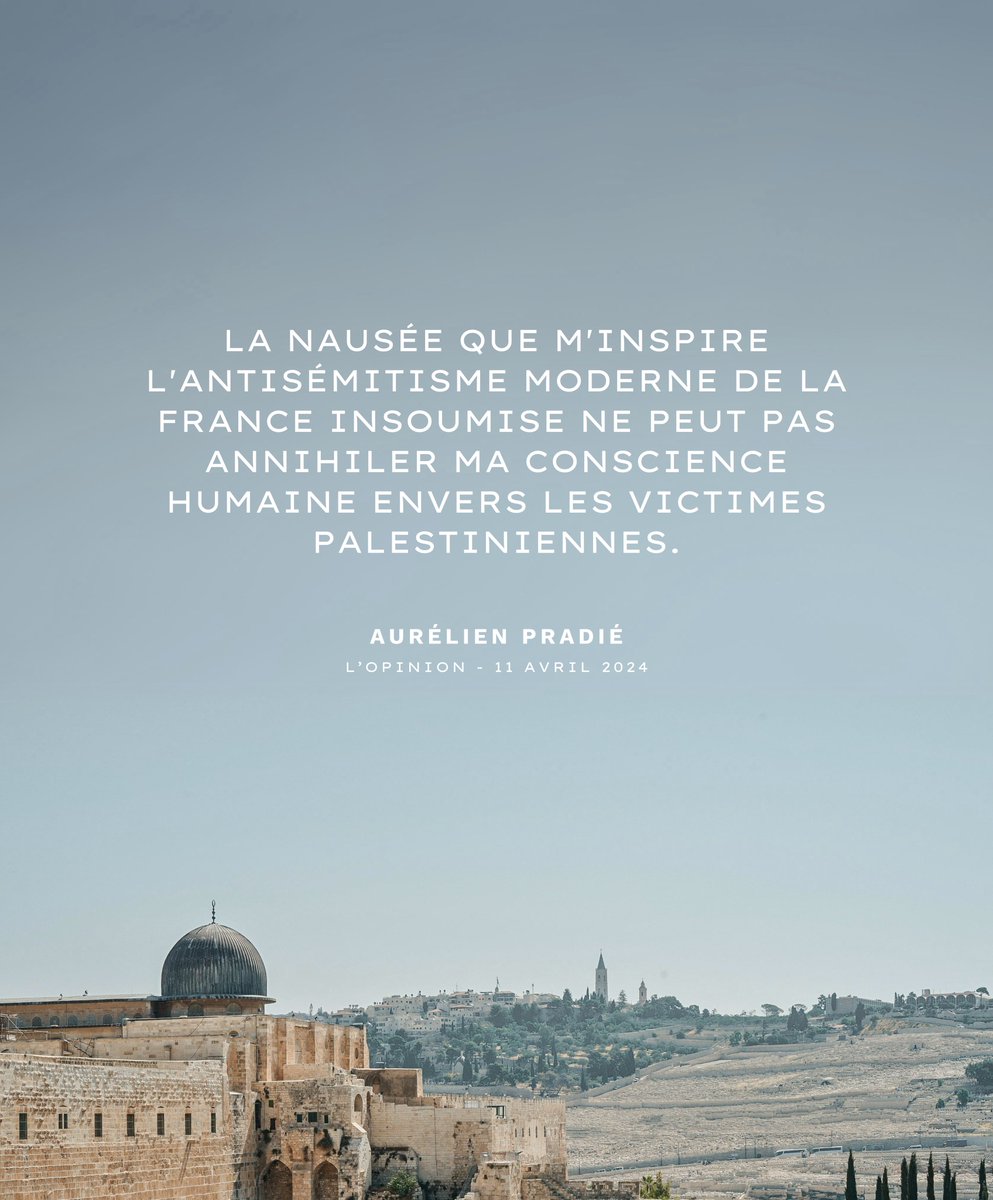 LA NAUSÉE QUE M'INSPIRE L'ANTISÉMITISME MODERNE DE LA FRANCE INSOUMISE NE PEUT PAS ANNIHILER MA CONSCIENCE HUMAINE ENVERS LES VICTIMES PALESTINIENNES.

AURÉLIEN PRADIÉ

L'OPINION - 11 AVRIL 2024